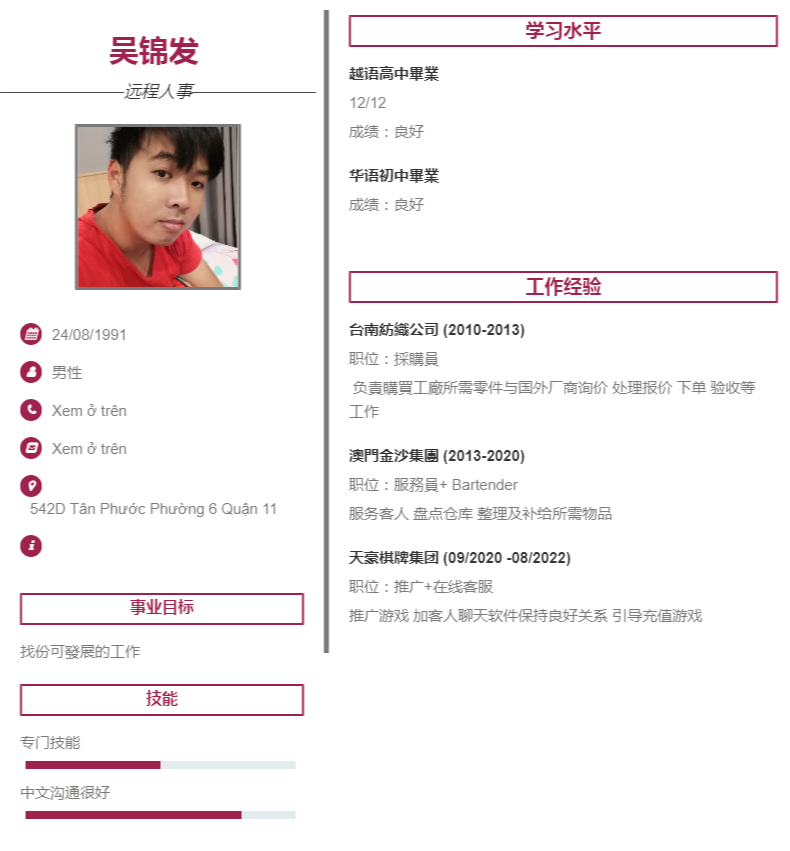 吴锦发

远程人事

24/08/1991

男性

Xem ở trên

Xem ở trên

542D Tân Phước Phường 6 Quận 11

事业目标

找份可發展的工作

技能

专门技能

中文沟通很好

学习水平

越语高中畢業

12/12

成绩：良好

华语初中畢業

成绩：良好

工作经验

台南紡織公司 (2010-2013)

职位：採購員

负責購買工廠所需零件与国外厂商询价 处理报价 下单 验收等工作

澳門金沙集團 (2013-2020)

职位：服務員+ Bartender

服务客人 盘点仓库 整理及补给所需物品

天豪棋牌集团 (09/2020 -08/2022)

职位：推广+在线客服

推广游戏 加客人聊天软件保持良好关系 引导充值游戏